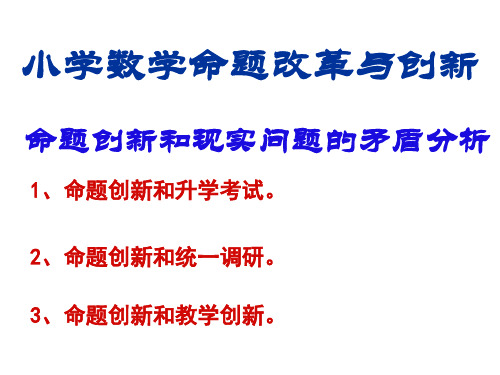 小学数学命题改革与创新

命题创新和现实问题的矛盾分析

1、命题创新和升学考试。

2、命题创新和统一调研。

3、命题创新和教学创新。